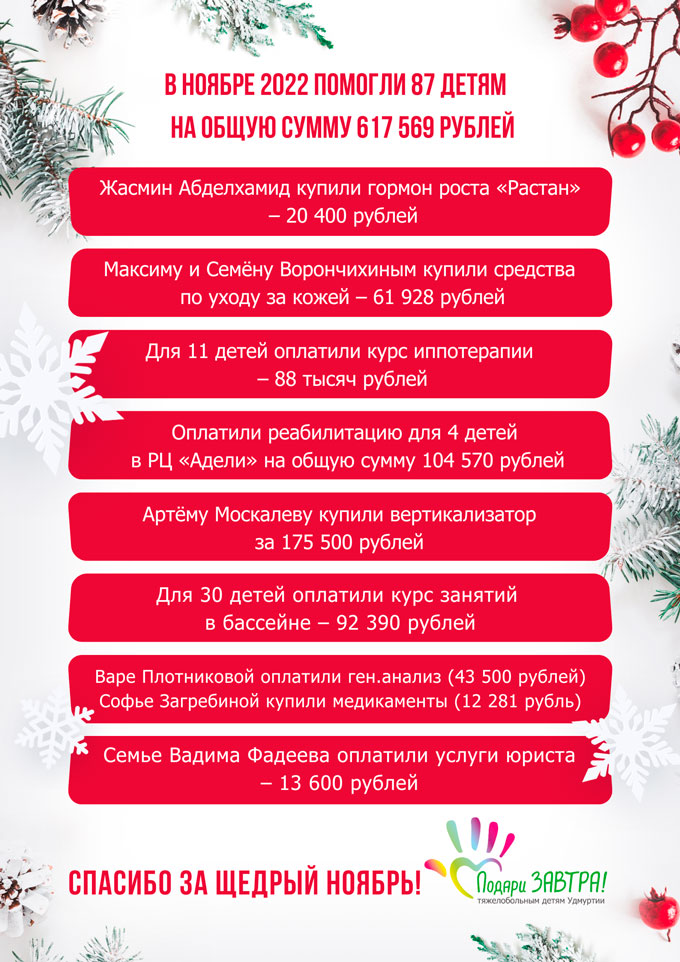 В НОЯБРЕ 2022 ПОМОГЛИ 87 ДЕТЯМ НА ОБЩУЮ СУММУ 617 569 РУБЛЕЙ

Жасмин Абделхамид купили гормон роста «Растан» – 20 400 рублей

Максиму и Семёну Ворончихиным купили средства по уходу за кожей – 61 928 рублей

Для 11 детей оплатили курс иппотерапии – 88 тысяч рублей

Оплатили реабилитацию для 4 детей в РЦ «Адели» на общую сумму 104 570 рублей

Артёму Москалеву купили вертикализатор за 175 500 рублей

Для 30 детей оплатили курс занятий в бассейне – 92 390 рублей

Варе Плотниковой оплатили ген.анализ (43 500 рублей)
Софье Загребиной купили медикаменты (12 281 рубль)

Семье Вадима Фадеева оплатили услуги юриста – 13 600 рублей

СПАСИБО ЗА ЩЕДРЫЙ НОЯБРЬ!

Подари ЗАВТРА!
тяжелобольным детям Удмуртии